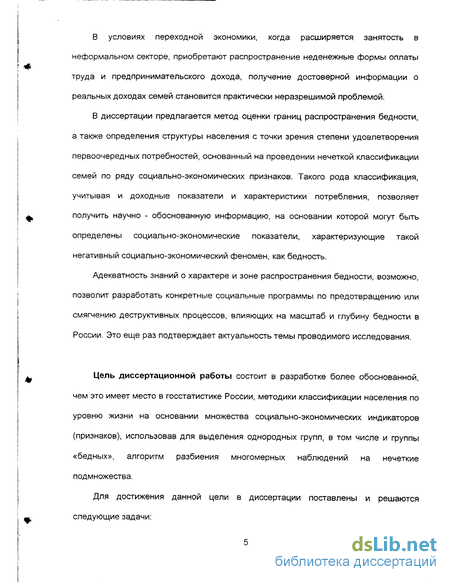 В условиях переходной экономики, когда расширяется занятость в неформальном секторе, приобретают распространение неденежные формы оплаты труда и предпринимательского дохода, получение достоверной информации о реальных доходах семей становится практически неразрешимой проблемой.

В диссертации предлагается метод оценки границ распространения бедности, а также определения структуры населения с точки зрения степени удовлетворения первоочередных потребностей, основанный на проведении нечеткой классификации семей по ряду социально-экономических признаков. Такого рода классификация, учитывая и доходные показатели и характеристики потребления, позволяет получить научно - обоснованную информацию, на основании которой могут быть определены социально-экономические показатели, характеризующие такой негативный социально-экономический феномен, как бедность.

Адекватность знаний о характере и зоне распространения бедности, возможно, позволит разработать конкретные социальные программы по предотвращению или смягчению деструктивных процессов, влияющих на масштаб и глубину бедности в России. Это еще раз подтверждает актуальность темы проводимого исследования.

Цель диссертационной работы состоит в разработке более обоснованной, чем это имеет место в госстатистике России, методики классификации населения по уровню жизни на основании множества социально-экономических индикаторов (признаков), использовав для выделения однородных групп, в том числе и группы «бедных», алгоритм разбиения многомерных наблюдений на нечеткие подмножества.

Для достижения данной цели в диссертации поставлены и решаются следующие задачи:

5

dsLib.net
библиотека диссертаций